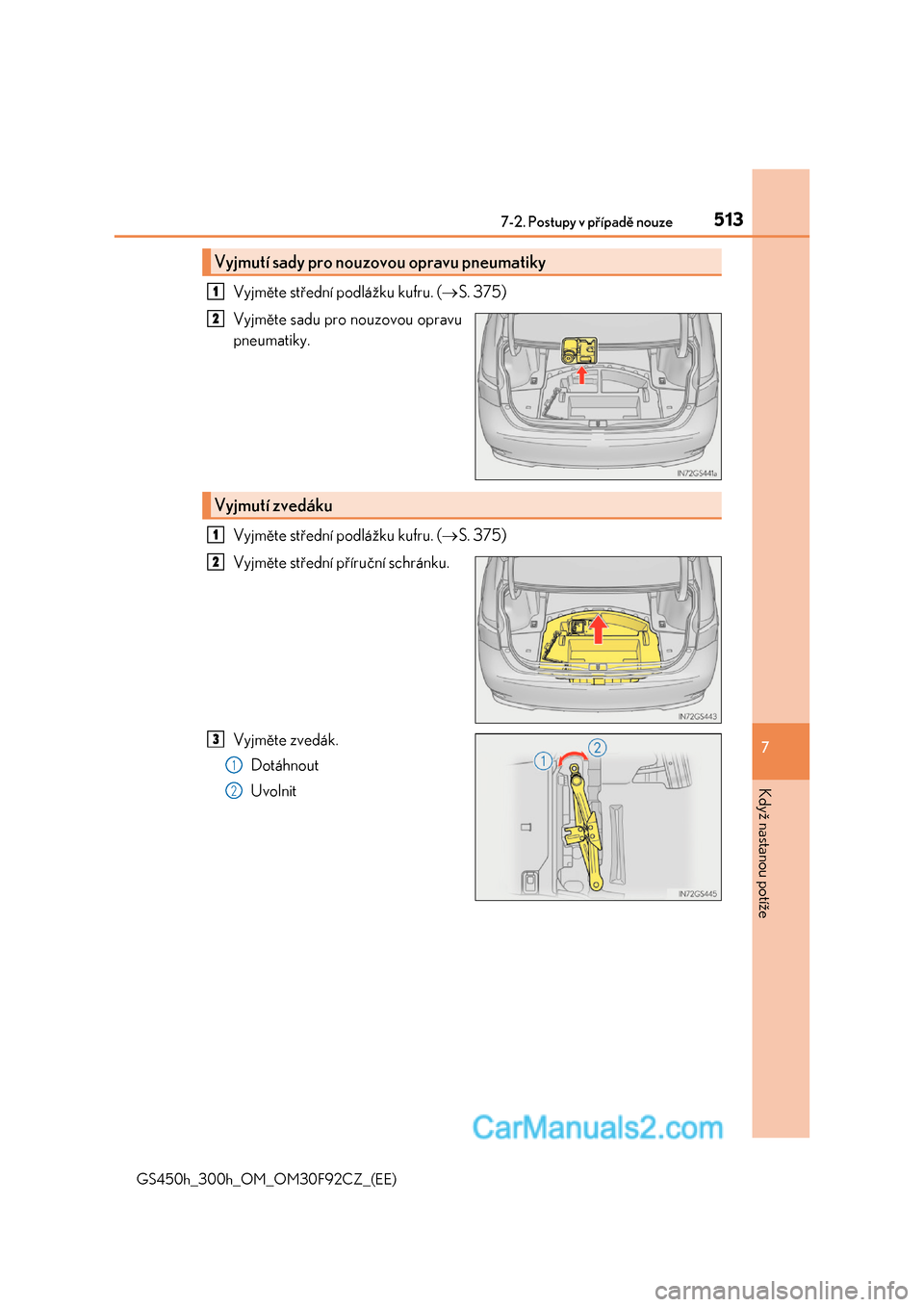 7-2. Postupy v případě nouze 513

Vyjmutí sady pro nouzovou opravu pneumatiky

1 Vyjměte střední podlážku kufru. ($\rightarrow$S. 375)

2 Vyjměte sadu pro nouzovou opravu pneumatiky.

IN72GS441a

Vyjmutí zvedáku

1 Vyjměte střední podlážku kufru. ($\rightarrow$S. 375)

2 Vyjměte střední příruční schránku.

IN72GS443

3 Vyjměte zvedák.

1 Dotáhnout

2 Uvolnit

1 2

IN72GS445

7

Když nastanou potíže

CarManuals2.com

GS450h_300h_OM_OM30F92CZ_(EE)

carmanualsonline.info